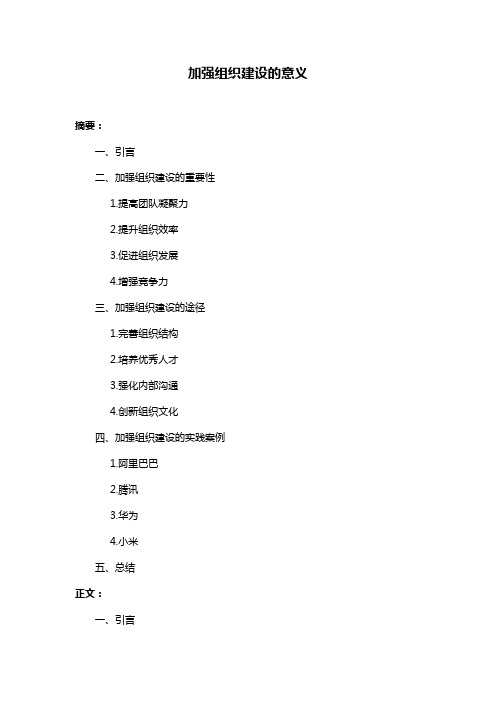 加强组织建设的意义

摘要：

一、引言

二、加强组织建设的重要性

1.提高团队凝聚力

2.提升组织效率

3.促进组织发展

4.增强竞争力

三、加强组织建设的途径

1.完善组织结构

2.培养优秀人才

3.强化内部沟通

4.创新组织文化

四、加强组织建设的实践案例

1.阿里巴巴

2.腾讯

3.华为

4.小米

五、总结

正文：

一、引言